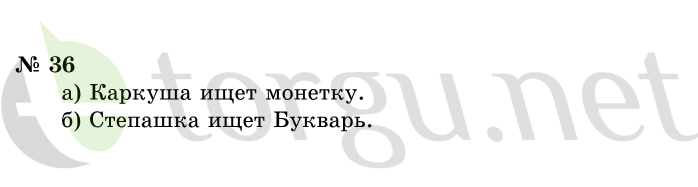 № 36

а) Каркуша ищет монетку.

б) Степашка ищет Букварь.

torgu.net